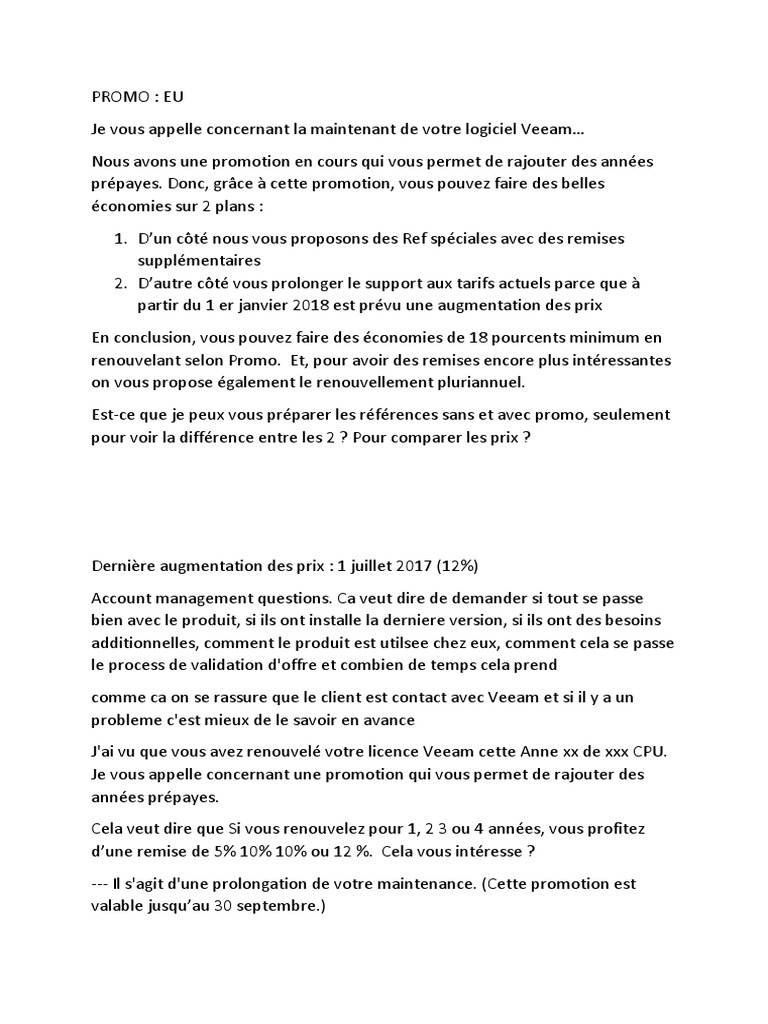 PROMO : EU

Je vous appelle concernant la maintenant de votre logiciel Veeam…

Nous avons une promotion en cours qui vous permet de rajouter des années prépayes. Donc, grâce à cette promotion, vous pouvez faire des belles économies sur 2 plans :

1. D'un côté nous vous proposons des Ref spéciales avec des remises supplémentaires
2. D'autre côté vous prolonger le support aux tarifs actuels parce que à partir du 1 er janvier 2018 est prévu une augmentation des prix

En conclusion, vous pouvez faire des économies de 18 pourcents minimum en renouvelant selon Promo. Et, pour avoir des remises encore plus intéressantes on vous propose également le renouvellement pluriannuel.

Est-ce que je peux vous préparer les références sans et avec promo, seulement pour voir la différence entre les 2 ? Pour comparer les prix ?

Dernière augmentation des prix : 1 juillet 2017 (12%)

Account management questions. Ca veut dire de demander si tout se passe bien avec le produit, si ils ont installe la derniere version, si ils ont des besoins additionnelles, comment le produit est utilsee chez eux, comment cela se passe le process de validation d'offre et combien de temps cela prend

comme ca on se rassure que le client est contact avec Veeam et si il y a un probleme c'est mieux de le savoir en avance

J'ai vu que vous avez renouvelé votre licence Veeam cette Anne xx de xxx CPU. Je vous appelle concernant une promotion qui vous permet de rajouter des années prépayes.

Cela veut dire que Si vous renouvelez pour 1, 2 3 ou 4 années, vous profitez d'une remise de 5% 10% 10% ou 12 %. Cela vous intéresse ?

--- Il s'agit d'une prolongation de votre maintenance. (Cette promotion est valable jusqu'au 30 septembre.)